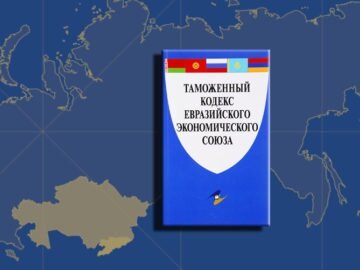 ТАМОЖЕННЫЙ
КОДЕКС
ЕВРАЗИЙСКОГО
ЭКОНОМИЧЕСКОГО
СОЮЗА